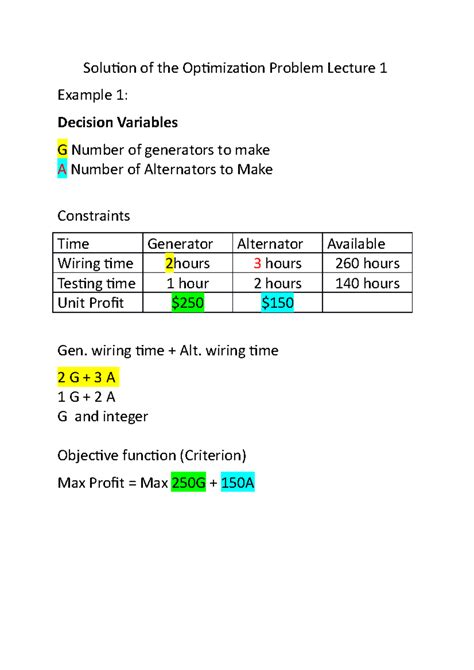 Solution of the Optimization Problem Lecture 1

Example 1:

**Decision Variables**

G Number of generators to make
A Number of Alternators to Make

Constraints

| Time | Generator | Alternator | Available |
|---|---|---|---|
| Wiring time | 2hours | 3 hours | 260 hours |
| Testing time | 1 hour | 2 hours | 140 hours |
| Unit Profit | $250 | $150 | |

Gen. wiring time + Alt. wiring time

2 G + 3 A
1 G + 2 A
G and integer

Objective function (Criterion)

Max Profit = Max 250G + 150A